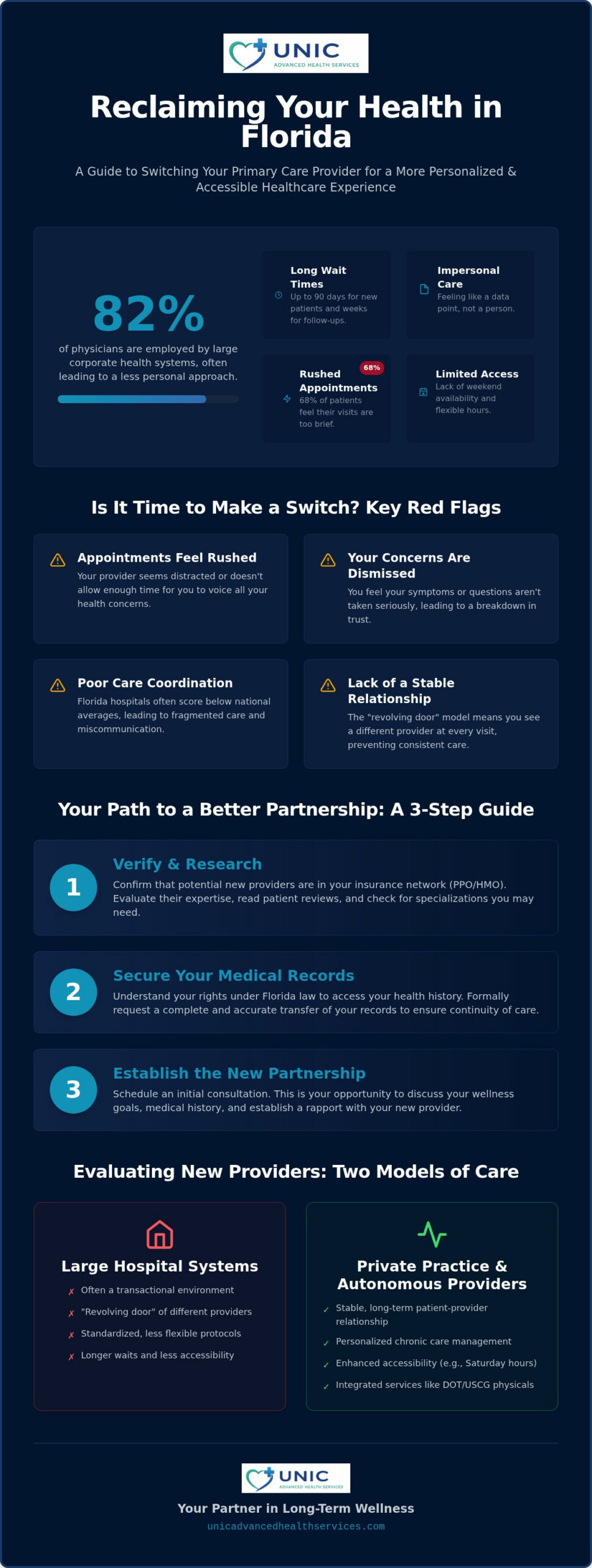 UNIC
ADVANCED HEALTH SERVICES

Reclaiming Your Health in Florida

A Guide to Switching Your Primary Care Provider for a More Personalized & Accessible Healthcare Experience

82%

of physicians are employed by large corporate health systems, often leading to a less personal approach.

Long Wait Times
Up to 90 days for new patients and weeks for follow-ups.

Impersonal Care
Feeling like a data point, not a person.

68%
Rushed Appointments
68% of patients feel their visits are too brief.

Limited Access
Lack of weekend availability and flexible hours.

Is It Time to Make a Switch? Key Red Flags

Appointments Feel Rushed
Your provider seems distracted or doesn't allow enough time for you to voice all your health concerns.

Your Concerns Are Dismissed
You feel your symptoms or questions aren't taken seriously, leading to a breakdown in trust.

Poor Care Coordination
Florida hospitals often score below national averages, leading to fragmented care and miscommunication.

Lack of a Stable Relationship
The "revolving door" model means you see a different provider at every visit, preventing consistent care.

Your Path to a Better Partnership: A 3-Step Guide

1
Verify & Research
Confirm that potential new providers are in your insurance network (PPO/HMO). Evaluate their expertise, read patient reviews, and check for specializations you may need.

2
Secure Your Medical Records
Understand your rights under Florida law to access your health history. Formally request a complete and accurate transfer of your records to ensure continuity of care.

3
Establish the New Partnership
Schedule an initial consultation. This is your opportunity to discuss your wellness goals, medical history, and establish a rapport with your new provider.

Evaluating New Providers: Two Models of Care

Large Hospital Systems
✗ Often a transactional environment
✗ "Revolving door" of different providers
✗ Standardized, less flexible protocols
✗ Longer waits and less accessibility

Private Practice & Autonomous Providers
✓ Stable, long-term patient-provider relationship
✓ Personalized chronic care management
✓ Enhanced accessibility (e.g., Saturday hours)
✓ Integrated services like DOT/USCG physicals

UNIC
ADVANCED HEALTH SERVICES

Your Partner in Long-Term Wellness
unicadvancedhealthservices.com